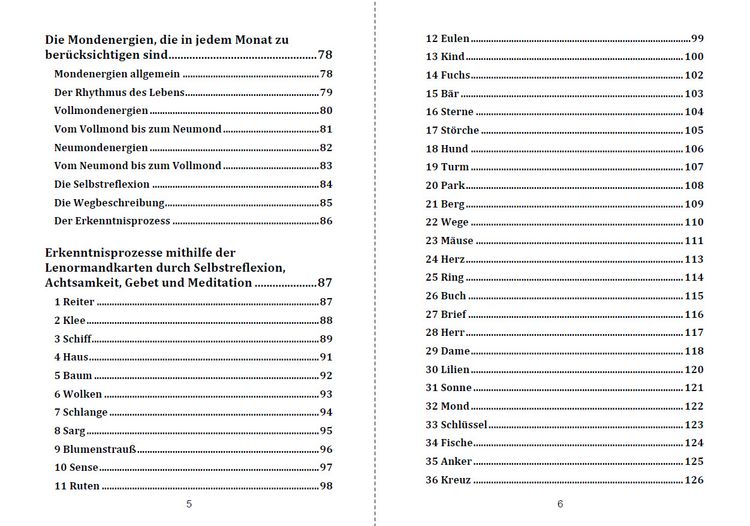 Die Mondenergien, die in jedem Monat zu berücksichtigen sind 78

Mondenergien allgemein 78
Der Rhythmus des Lebens 79
Vollmondenergien 80
Vom Vollmond bis zum Neumond 81
Neumondenergien 82
Vom Neumond bis zum Vollmond 83
Die Selbstreflexion 84
Die Wegbeschreibung 85
Der Erkenntnisprozess 86

Erkenntnisprozesse mithilfe der Lenormandkarten durch Selbstreflexion, Achtsamkeit, Gebet und Meditation 87

1 Reiter 87
2 Klee 88
3 Schiff 89
4 Haus 91
5 Baum 92
6 Wolken 93
7 Schlange 94
8 Sarg 95
9 Blumenstrauß 96
10 Sense 97
11 Ruten 98

5

12 Eulen 99
13 Kind 100
14 Fuchs 102
15 Bär 103
16 Sterne 104
17 Störche 105
18 Hund 106
19 Turm 107
20 Park 108
21 Berg 109
22 Wege 110
23 Mäuse 111
24 Herz 113
25 Ring 114
26 Buch 115
27 Brief 116
28 Herr 117
29 Dame 118
30 Lilien 120
31 Sonne 121
32 Mond 122
33 Schlüssel 123
34 Fische 124
35 Anker 125
36 Kreuz 126

6